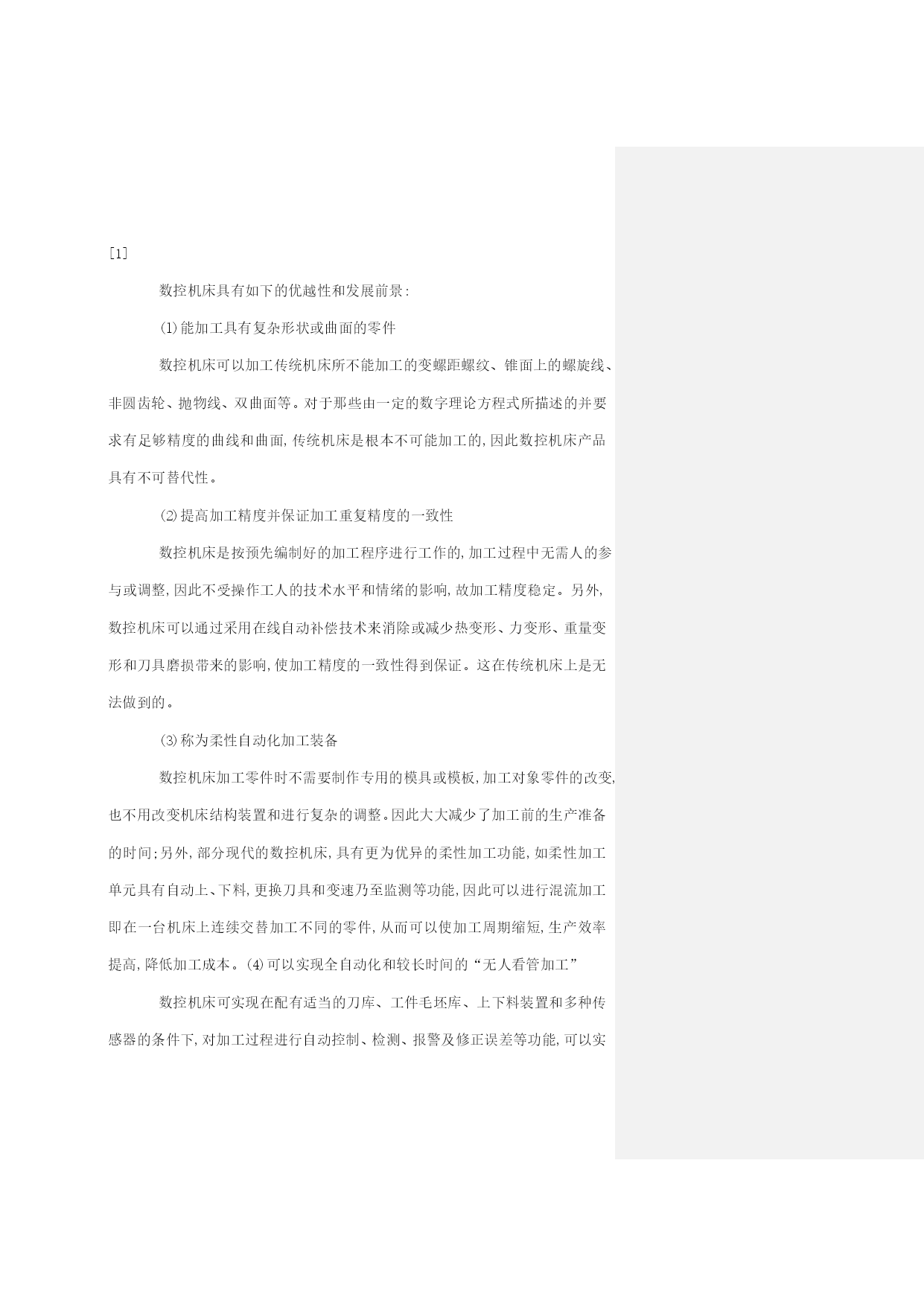 [1]

数控机床具有如下的优越性和发展前景:

⑴能加工具有复杂形状或曲面的零件

数控机床可以加工传统机床所不能加工的变螺距螺纹、锥面上的螺旋线、非圆齿轮、抛物线、双曲面等。对于那些由一定的数字理论方程式所描述的并要求有足够精度的曲线和曲面,传统机床是根本不可能加工的,因此数控机床产品具有不可替代性。

⑵提高加工精度并保证加工重复精度的一致性

数控机床是按预先编制好的加工程序进行工作的,加工过程中无需人的参与或调整,因此不受操作工人的技术水平和情绪的影响,故加工精度稳定。另外,数控机床可以通过采用在线自动补偿技术来消除或减少热变形、力变形、重量变形和刀具磨损带来的影响,使加工精度的一致性得到保证。这在传统机床上是无法做到的。

⑶称为柔性自动化加工装备

数控机床加工零件时不需要制作专用的模具或模板,加工对象零件的改变,也不用改变机床结构装置和进行复杂的调整。因此大大减少了加工前的生产准备的时间;另外,部分现代的数控机床,具有更为优异的柔性加工功能,如柔性加工单元具有自动上、下料,更换刀具和变速乃至监测等功能,因此可以进行混流加工即在一台机床上连续交替加工不同的零件,从而可以使加工周期缩短,生产效率提高,降低加工成本。⑷可以实现全自动化和较长时间的“无人看管加工”

数控机床可实现在配有适当的刀库、工件毛坯库、上下料装置和多种传感器的条件下,对加工过程进行自动控制、检测、报警及修正误差等功能,可以实